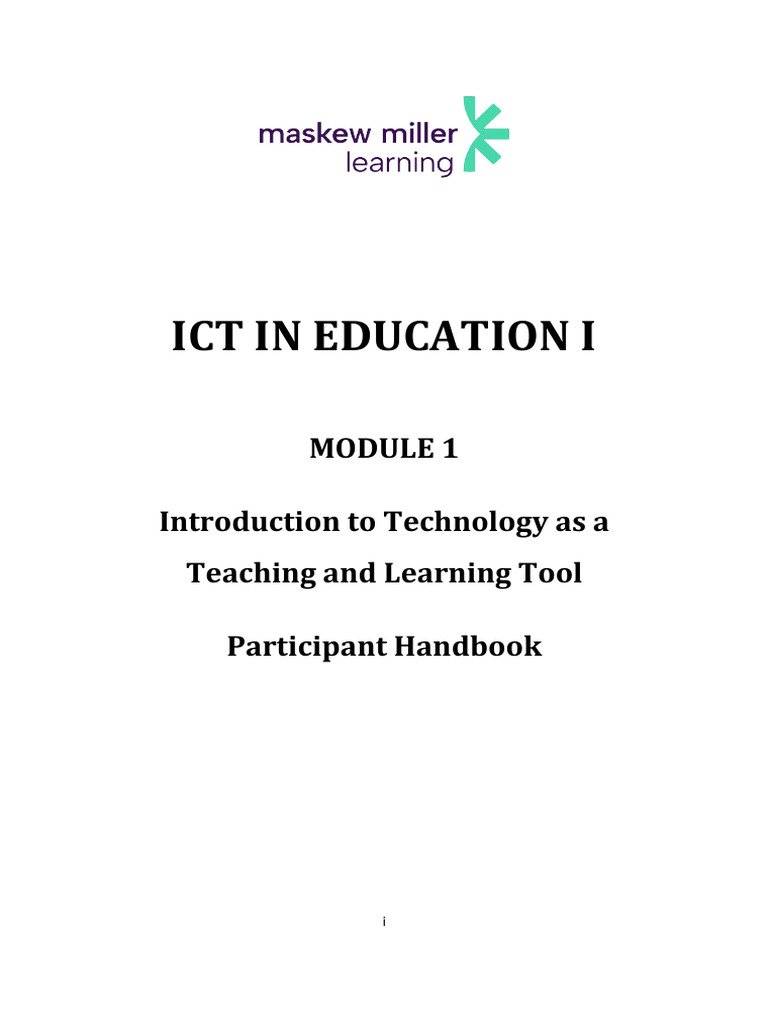 maskew miller
learning

ICT IN EDUCATION I

MODULE 1

Introduction to Technology as a Teaching and Learning Tool

Participant Handbook

i